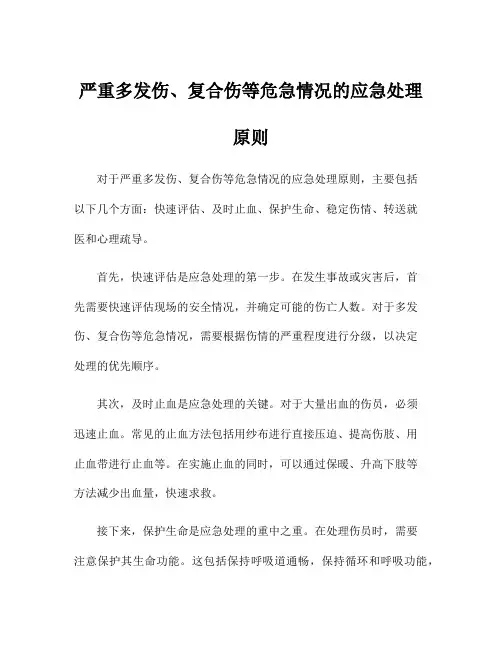 严重多发伤、复合伤等危急情况的应急处理原则

对于严重多发伤、复合伤等危急情况的应急处理原则，主要包括以下几个方面：快速评估、及时止血、保护生命、稳定伤情、转送就医和心理疏导。

首先，快速评估是应急处理的第一步。在发生事故或灾害后，首先需要快速评估现场的安全情况，并确定可能的伤亡人数。对于多发伤、复合伤等危急情况，需要根据伤情的严重程度进行分级，以决定处理的优先顺序。

其次，及时止血是应急处理的关键。对于大量出血的伤员，必须迅速止血。常见的止血方法包括用纱布进行直接压迫、提高伤肢、用止血带进行止血等。在实施止血的同时，可以通过保暖、升高下肢等方法减少出血量，快速求救。

接下来，保护生命是应急处理的重中之重。在处理伤员时，需要注意保护其生命功能。这包括保持呼吸道通畅，保持循环和呼吸功能，